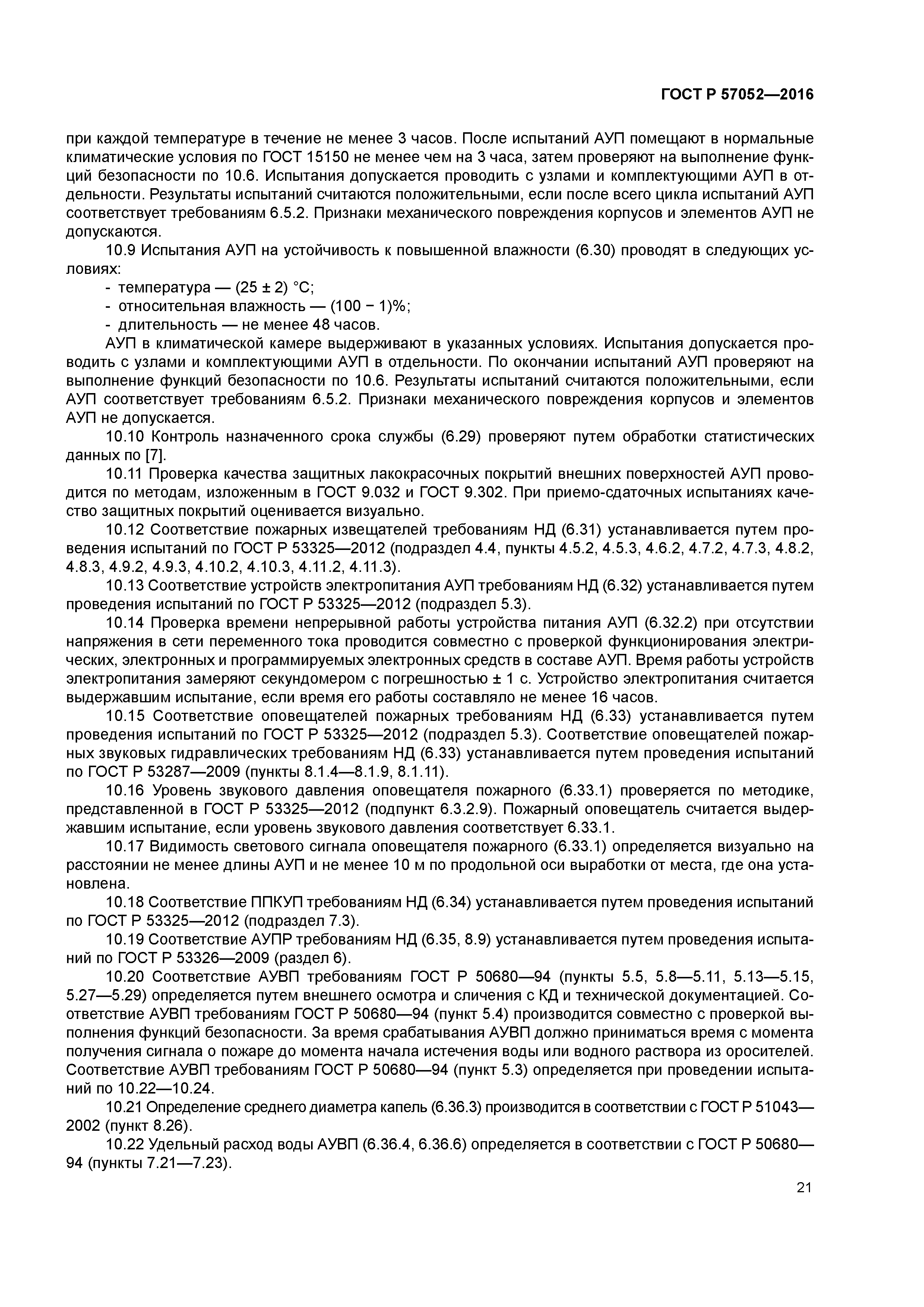 ГОСТ Р 57052—2016

при каждой температуре в течение не менее 3 часов. После испытаний АУП помещают в нормальные климатические условия по ГОСТ 15150 не менее чем на 3 часа, затем проверяют на выполнение функций безопасности по 10.6. Испытания допускается проводить с узлами и комплектующими АУП в отдельности. Результаты испытаний считаются положительными, если после всего цикла испытаний АУП соответствует требованиям 6.5.2. Признаки механического повреждения корпусов и элементов АУП не допускаются.

10.9 Испытания АУП на устойчивость к повышенной влажности (6.30) проводят в следующих условиях:
- температура — (25 ± 2) °С;
- относительная влажность — (100 − 1)%;
- длительность — не менее 48 часов.

АУП в климатической камере выдерживают в указанных условиях. Испытания допускается проводить с узлами и комплектующими АУП в отдельности. По окончании испытаний АУП проверяют на выполнение функций безопасности по 10.6. Результаты испытаний считаются положительными, если АУП соответствует требованиям 6.5.2. Признаки механического повреждения корпусов и элементов АУП не допускается.

10.10 Контроль назначенного срока службы (6.29) проверяют путем обработки статистических данных по [7].

10.11 Проверка качества защитных лакокрасочных покрытий внешних поверхностей АУП проводится по методам, изложенным в ГОСТ 9.032 и ГОСТ 9.302. При приемо-сдаточных испытаниях качество защитных покрытий оценивается визуально.

10.12 Соответствие пожарных извещателей требованиям НД (6.31) устанавливается путем проведения испытаний по ГОСТ Р 53325—2012 (подраздел 4.4, пункты 4.5.2, 4.5.3, 4.6.2, 4.7.2, 4.7.3, 4.8.2, 4.8.3, 4.9.2, 4.9.3, 4.10.2, 4.10.3, 4.11.2, 4.11.3).

10.13 Соответствие устройств электропитания АУП требованиям НД (6.32) устанавливается путем проведения испытаний по ГОСТ Р 53325—2012 (подраздел 5.3).

10.14 Проверка времени непрерывной работы устройства питания АУП (6.32.2) при отсутствии напряжения в сети переменного тока проводится совместно с проверкой функционирования электрических, электронных и программируемых электронных средств в составе АУП. Время работы устройств электропитания замеряют секундомером с погрешностью ± 1 с. Устройство электропитания считается выдержавшим испытание, если время его работы составляло не менее 16 часов.

10.15 Соответствие оповещателей пожарных требованиям НД (6.33) устанавливается путем проведения испытаний по ГОСТ Р 53325—2012 (подраздел 5.3). Соответствие оповещателей пожарных звуковых гидравлических требованиям НД (6.33) устанавливается путем проведения испытаний по ГОСТ Р 53287—2009 (пункты 8.1.4—8.1.9, 8.1.11).

10.16 Уровень звукового давления оповещателя пожарного (6.33.1) проверяется по методике, представленной в ГОСТ Р 53325—2012 (подпункт 6.3.2.9). Пожарный оповещатель считается выдержавшим испытание, если уровень звукового давления соответствует 6.33.1.

10.17 Видимость светового сигнала оповещателя пожарного (6.33.1) определяется визуально на расстоянии не менее длины АУП и не менее 10 м по продольной оси выработки от места, где она установлена.

10.18 Соответствие ППКУП требованиям НД (6.34) устанавливается путем проведения испытаний по ГОСТ Р 53325—2012 (подраздел 7.3).

10.19 Соответствие АУПР требованиям НД (6.35, 8.9) устанавливается путем проведения испытаний по ГОСТ Р 53326—2009 (раздел 6).

10.20 Соответствие АУВП требованиям ГОСТ Р 50680—94 (пункты 5.5, 5.8—5.11, 5.13—5.15, 5.27—5.29) определяется путем внешнего осмотра и сличения с КД и технической документацией. Соответствие АУВП требованиям ГОСТ Р 50680—94 (пункт 5.4) производится совместно с проверкой выполнения функций безопасности. За время срабатывания АУВП должно приниматься время с момента получения сигнала о пожаре до момента начала истечения воды или водного раствора из оросителей. Соответствие АУВП требованиям ГОСТ Р 50680—94 (пункт 5.3) определяется при проведении испытаний по 10.22—10.24.

10.21 Определение среднего диаметра капель (6.36.3) производится в соответствии с ГОСТ Р 51043—2002 (пункт 8.26).

10.22 Удельный расход воды АУВП (6.36.4, 6.36.6) определяется в соответствии с ГОСТ Р 50680—94 (пункты 7.21—7.23).

21